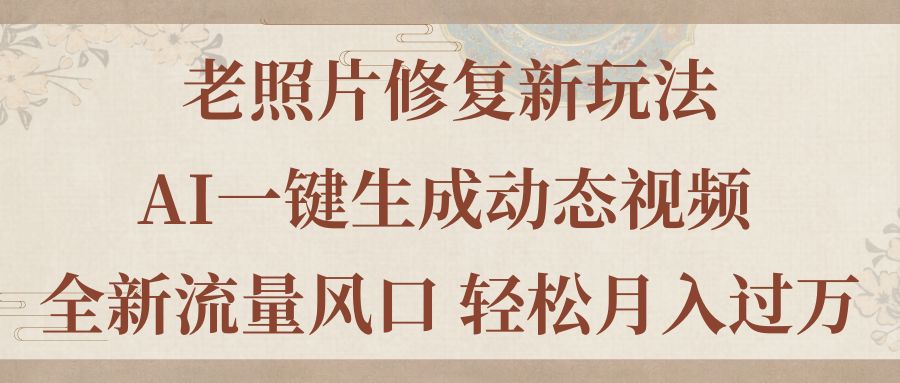 老照片修复新玩法

AI一键生成动态视频

全新流量风口 轻松月入过万